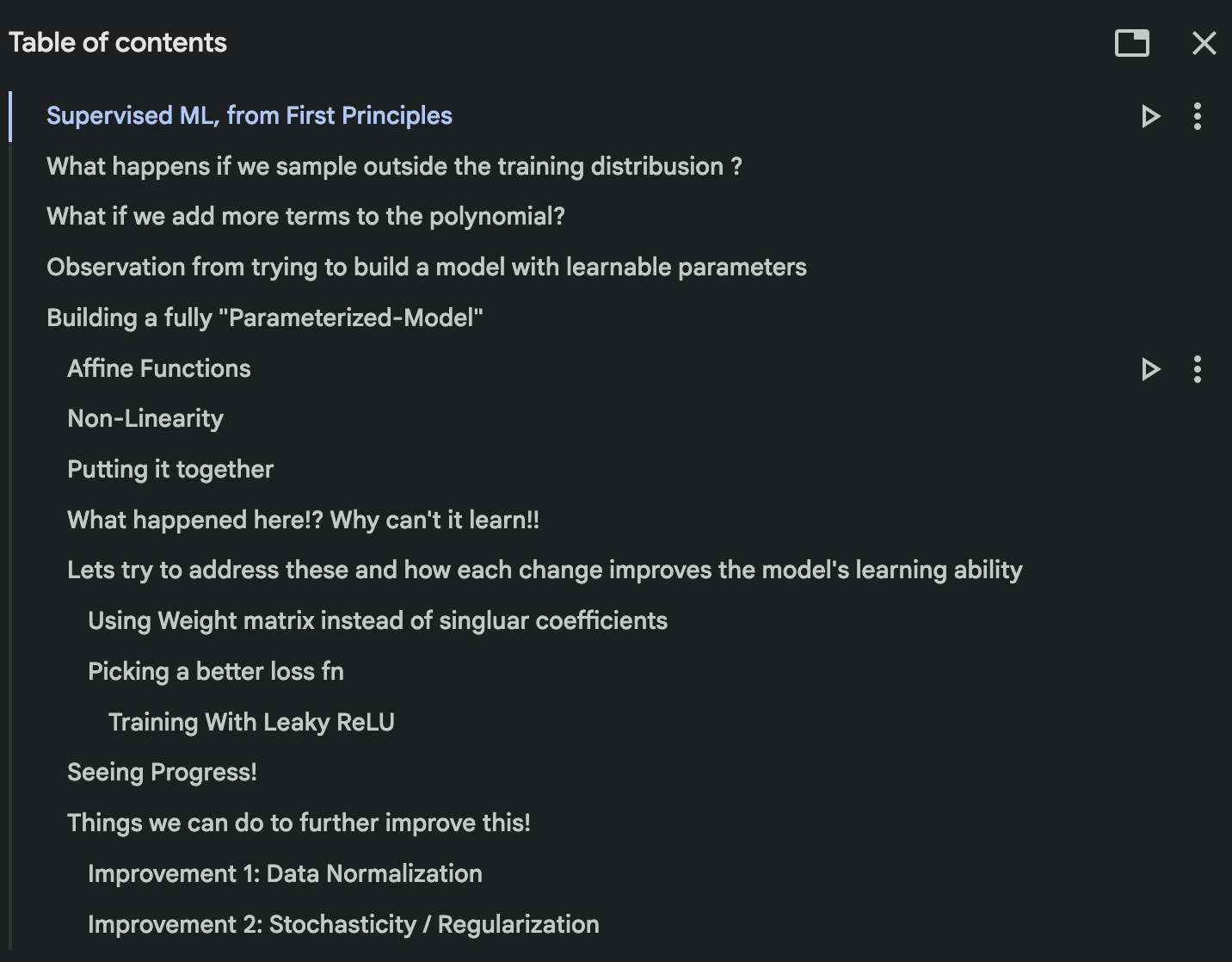 Table of contents

Supervised ML, from First Principles

What happens if we sample outside the training distribusion ?

What if we add more terms to the polynomial?

Observation from trying to build a model with learnable parameters

Building a fully "Parameterized-Model"

Affine Functions

Non-Linearity

Putting it together

What happened here!? Why can't it learn!!

Lets try to address these and how each change improves the model's learning ability

Using Weight matrix instead of singluar coefficients

Picking a better loss fn

Training With Leaky ReLU

Seeing Progress!

Things we can do to further improve this!

Improvement 1: Data Normalization

Improvement 2: Stochasticity / Regularization